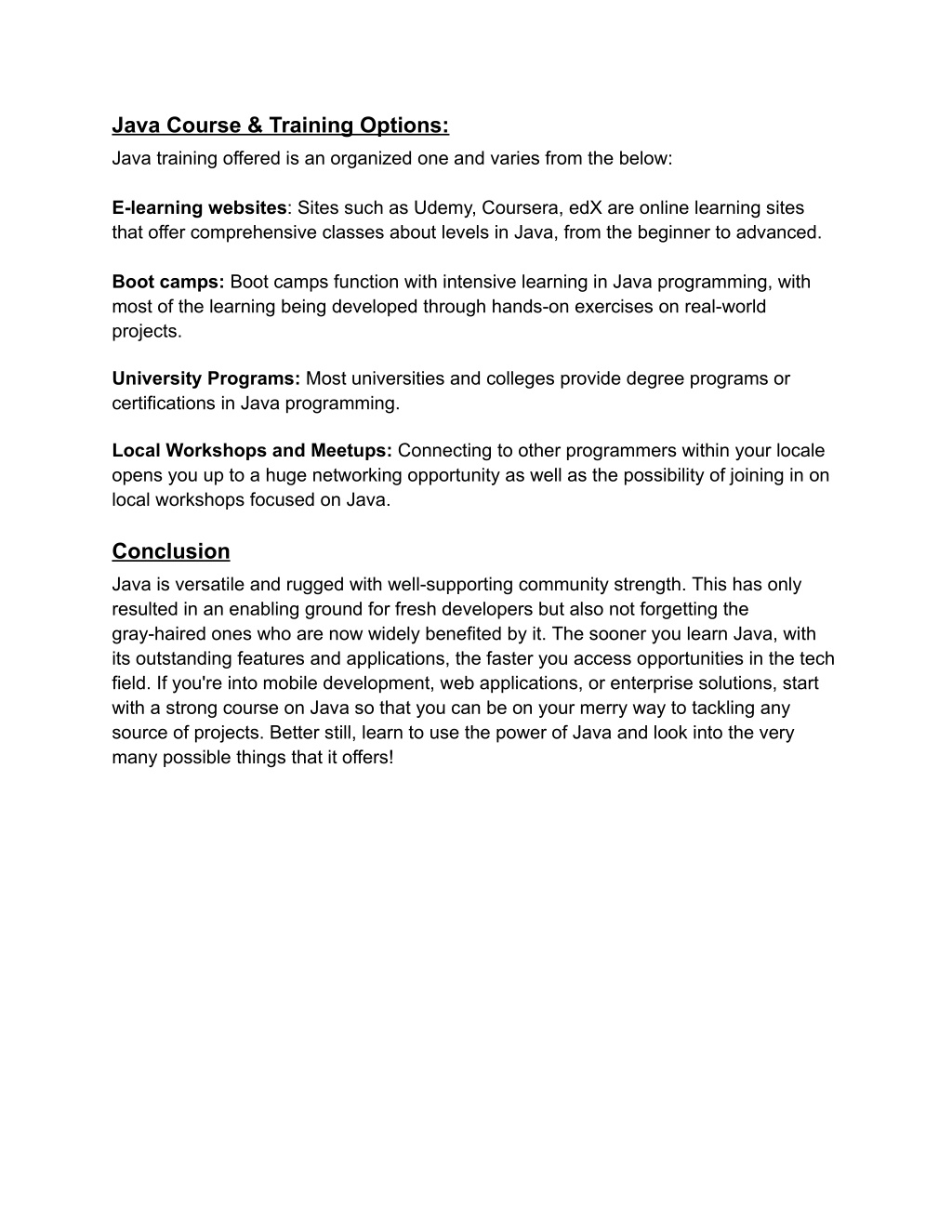 Java Course & Training Options:
Java training offered is an organized one and varies from the below:

E-learning websites: Sites such as Udemy, Coursera, edX are online learning sites that offer comprehensive classes about levels in Java, from the beginner to advanced.

Boot camps: Boot camps function with intensive learning in Java programming, with most of the learning being developed through hands-on exercises on real-world projects.

University Programs: Most universities and colleges provide degree programs or certifications in Java programming.

Local Workshops and Meetups: Connecting to other programmers within your locale opens you up to a huge networking opportunity as well as the possibility of joining in on local workshops focused on Java.

Conclusion
Java is versatile and rugged with well-supporting community strength. This has only resulted in an enabling ground for fresh developers but also not forgetting the gray-haired ones who are now widely benefited by it. The sooner you learn Java, with its outstanding features and applications, the faster you access opportunities in the tech field. If you're into mobile development, web applications, or enterprise solutions, start with a strong course on Java so that you can be on your merry way to tackling any source of projects. Better still, learn to use the power of Java and look into the very many possible things that it offers!